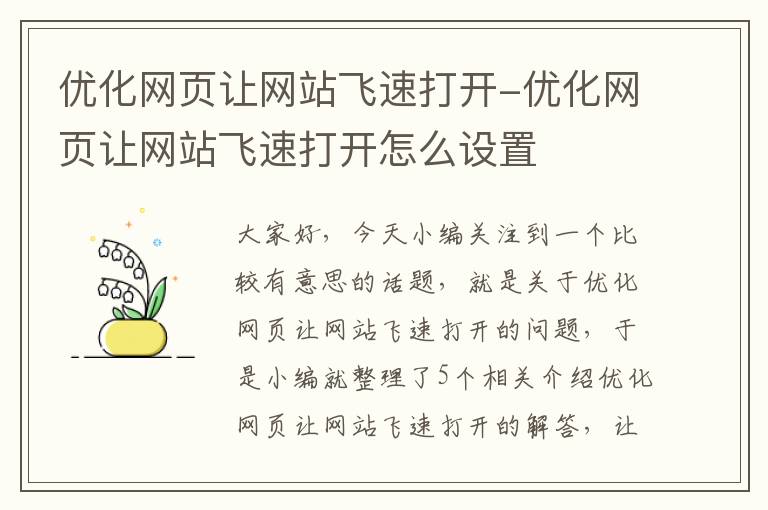 优化网页让网站飞速打开-优化网页让网站飞速打开怎么设置

大家好，今天小编关注到一个比较有意思的话题，就是关于优化网页让网站飞速打开的问题，于是小编就整理了5个相关介绍优化网页让网站飞速打开的解答，让